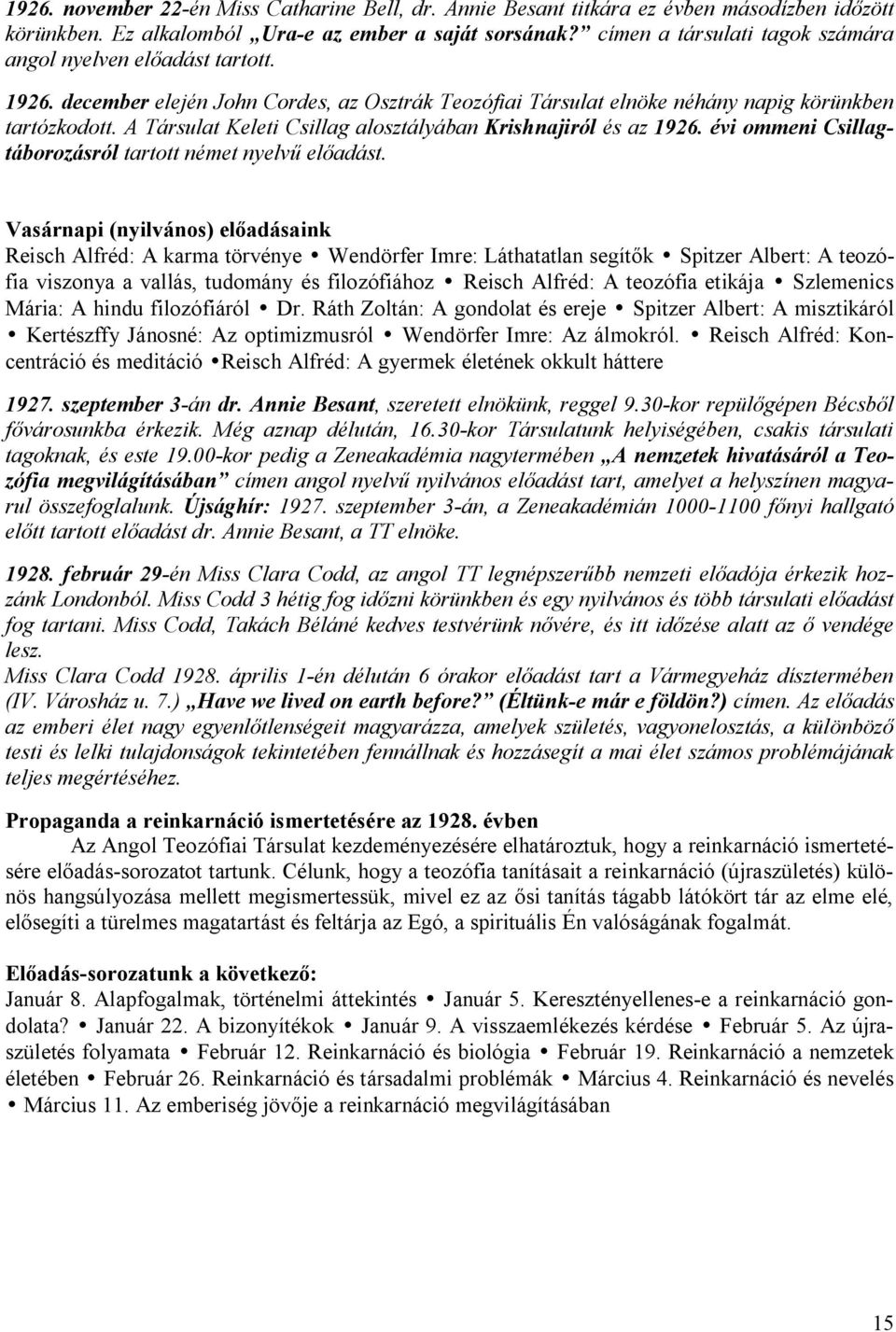 1926. november 22-én Miss Catharine Bell, dr. Annie Besant titkára ez évben másodízben időzött körünkben. Ez alkalomból „Ura-e az ember a saját sorsának?” címen a társulati tagok számára angol nyelven előadást tartott.

1926. december elején John Cordes, az Osztrák Teozófiai Társulat elnöke néhány napig körünkben tartózkodott. A Társulat Keleti Csillag alosztályában Krishnajiról és az 1926. évi ommeni Csillagtáborozásról tartott német nyelvű előadást.

Vasárnapi (nyilvános) előadásaink
Reisch Alfréd: A karma törvénye • Wendörfer Imre: Láthatatlan segítők • Spitzer Albert: A teozófia viszonya a vallás, tudomány és filozófiához • Reisch Alfréd: A teozófia etikája • Szlemenics Mária: A hindu filozófiáról • Dr. Ráth Zoltán: A gondolat és ereje • Spitzer Albert: A misztikáról • Kertészffy Jánosné: Az optimizmusról • Wendörfer Imre: Az álmokról. • Reisch Alfréd: Koncentráció és meditáció •Reisch Alfréd: A gyermek életének okkult háttere

1927. szeptember 3-án dr. Annie Besant, szeretett elnökünk, reggel 9.30-kor repülőgépen Bécsből fővárosunkba érkezik. Még aznap délután, 16.30-kor Társulatunk helyiségében, csakis társulati tagoknak, és este 19.00-kor pedig a Zeneakadémia nagytermében „A nemzetek hivatásáról a Teozófia megvilágításában” címen angol nyelvű nyilvános előadást tart, amelyet a helyszínen magyarul összefoglalunk. Újsághír: 1927. szeptember 3-án, a Zeneakadémián 1000-1100 főnyi hallgató előtt tartott előadást dr. Annie Besant, a TT elnöke.

1928. február 29-én Miss Clara Codd, az angol TT legnépszerűbb nemzeti előadója érkezik hozzánk Londonból. Miss Codd 3 hétig fog időzni körünkben és egy nyilvános és több társulati előadást fog tartani. Miss Codd, Takách Béláné kedves testvérünk nővére, és itt időzése alatt az ő vendége lesz.
Miss Clara Codd 1928. április 1-én délután 6 órakor előadást tart a Vármegyeház dísztermében (IV. Városház u. 7.) „Have we lived on earth before?” (Éltünk-e már e földön?) címen. Az előadás az emberi élet nagy egyenlőtlenségeit magyarázza, amelyek születés, vagyonelosztás, a különböző testi és lelki tulajdonságok tekintetében fennállnak és hozzásegít a mai élet számos problémájának teljes megértéséhez.

Propaganda a reinkarnáció ismertetésére az 1928. évben
Az Angol Teozófiai Társulat kezdeményezésére elhatároztuk, hogy a reinkarnáció ismertetésére előadás-sorozatot tartunk. Célunk, hogy a teozófia tanításait a reinkarnáció (újraszületés) különös hangsúlyozása mellett megismertessük, mivel ez az ősi tanítás tágabb látókört tár az elme elé, elősegíti a türelmes magatartást és feltárja az Egó, a spirituális Én valóságának fogalmát.

Előadás-sorozatunk a következő:
Január 8. Alapfogalmak, történelmi áttekintés • Január 5. Keresztényellenes-e a reinkarnáció gondolata? • Január 22. A bizonyítékok • Január 9. A visszaemlékezés kérdése • Február 5. Az újraszületés folyamata • Február 12. Reinkarnáció és biológia • Február 19. Reinkarnáció a nemzetek életében • Február 26. Reinkarnáció és társadalmi problémák • Március 4. Reinkarnáció és nevelés • Március 11. Az emberiség jövője a reinkarnáció megvilágításában

15